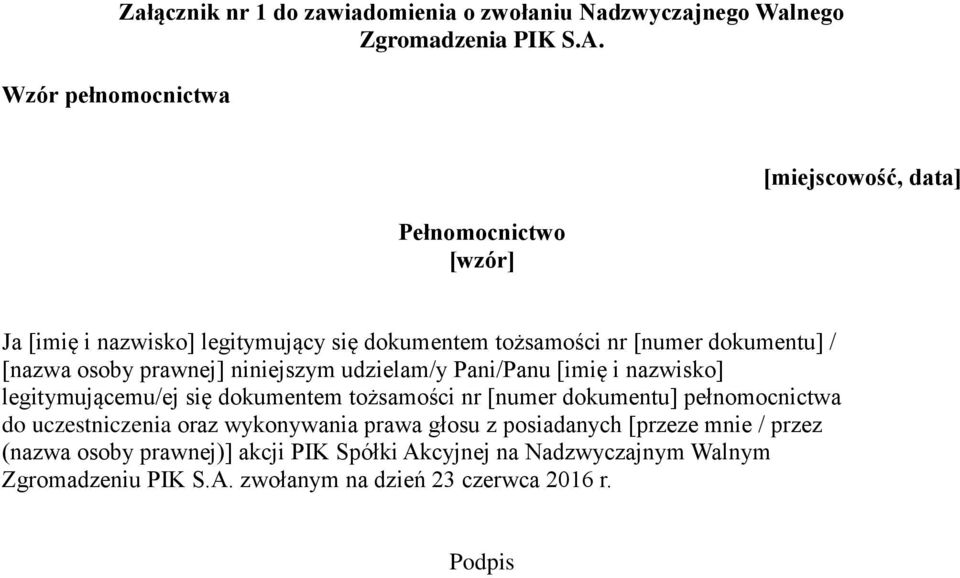 Załącznik nr 1 do zawiadomienia o zwołaniu Nadzwyczajnego Walnego Zgromadzenia PIK S.A.

Wzór pełnomocnictwa

[miejscowość, data]

Pełnomocnictwo
[wzór]

Ja [imię i nazwisko] legitymujący się dokumentem tożsamości nr [numer dokumentu] / [nazwa osoby prawnej] niniejszym udzielam/y Pani/Panu [imię i nazwisko] legitymującemu/ej się dokumentem tożsamości nr [numer dokumentu] pełnomocnictwa do uczestniczenia oraz wykonywania prawa głosu z posiadanych [przeze mnie / przez (nazwa osoby prawnej)] akcji PIK Spółki Akcyjnej na Nadzwyczajnym Walnym Zgromadzeniu PIK S.A. zwołanym na dzień 23 czerwca 2016 r.

Podpis